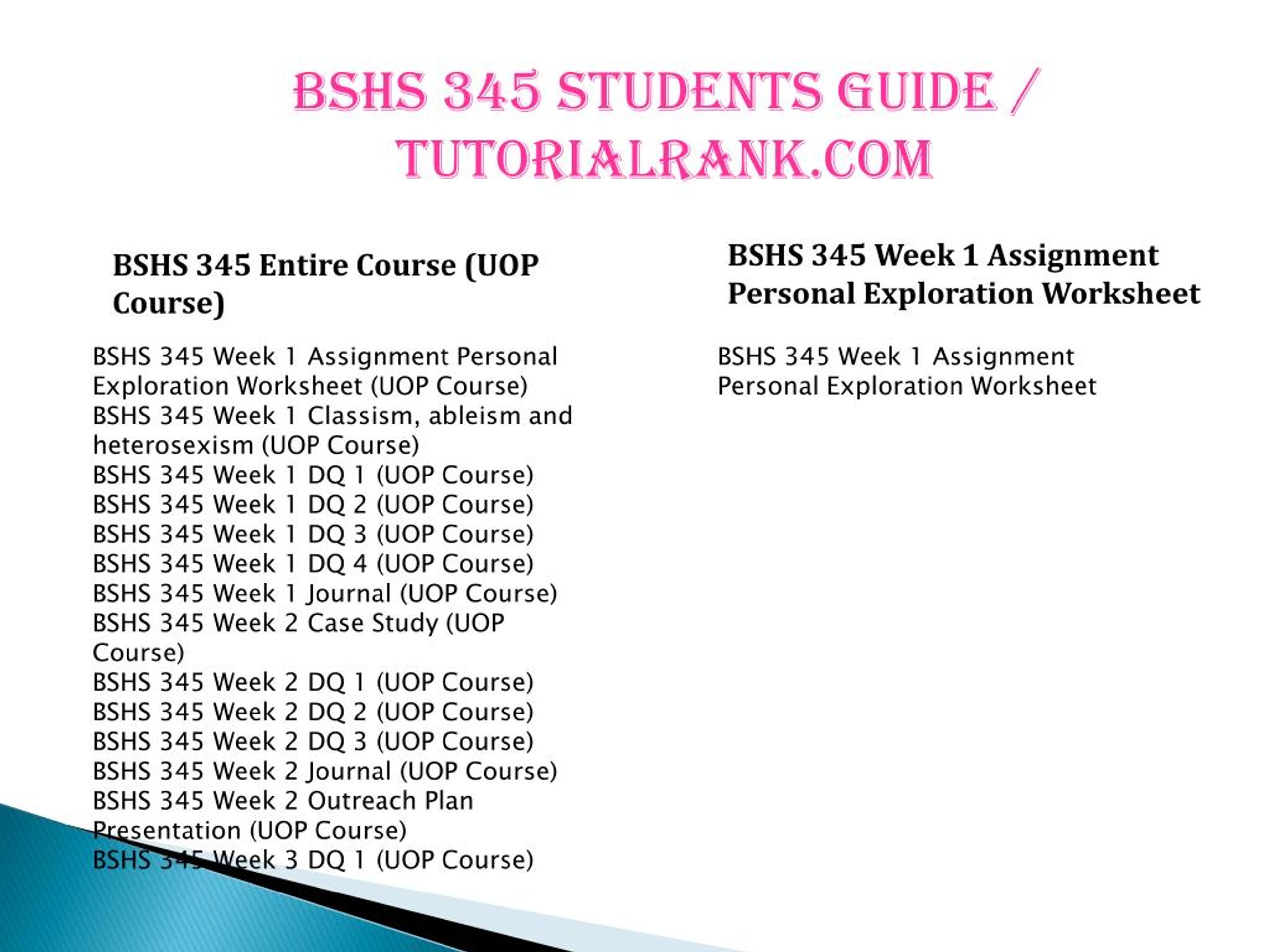 BSHS 345 STUDENTS GUIDE / TUTORIALRANK.COM

BSHS 345 Entire Course (UOP Course)

BSHS 345 Week 1 Assignment Personal Exploration Worksheet (UOP Course)
BSHS 345 Week 1 Classism, ableism and heterosexism (UOP Course)
BSHS 345 Week 1 DQ 1 (UOP Course)
BSHS 345 Week 1 DQ 2 (UOP Course)
BSHS 345 Week 1 DQ 3 (UOP Course)
BSHS 345 Week 1 DQ 4 (UOP Course)
BSHS 345 Week 1 Journal (UOP Course)
BSHS 345 Week 2 Case Study (UOP Course)
BSHS 345 Week 2 DQ 1 (UOP Course)
BSHS 345 Week 2 DQ 2 (UOP Course)
BSHS 345 Week 2 DQ 3 (UOP Course)
BSHS 345 Week 2 Journal (UOP Course)
BSHS 345 Week 2 Outreach Plan Presentation (UOP Course)
BSHS 345 Week 3 DQ 1 (UOP Course)

BSHS 345 Week 1 Assignment Personal Exploration Worksheet

BSHS 345 Week 1 Assignment Personal Exploration Worksheet